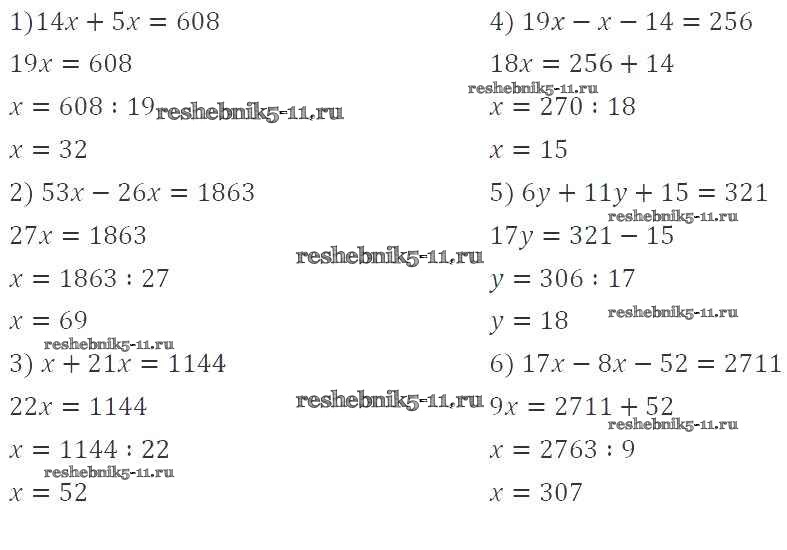 1) $14x + 5x = 608$

$19x = 608$

$x = 608 : 19$

$x = 32$

2) $53x - 26x = 1863$

$27x = 1863$

$x = 1863 : 27$

$x = 69$

3) $x + 21x = 1144$

$22x = 1144$

$x = 1144 : 22$

$x = 52$

4) $19x - x - 14 = 256$

$18x = 256 + 14$

$x = 270 : 18$

$x = 15$

5) $6y + 11y + 15 = 321$

$17y = 321 - 15$

$y = 306 : 17$

$y = 18$

6) $17x - 8x - 52 = 2711$

$9x = 2711 + 52$

$x = 2763 : 9$

$x = 307$

reshebnik5-11.ru